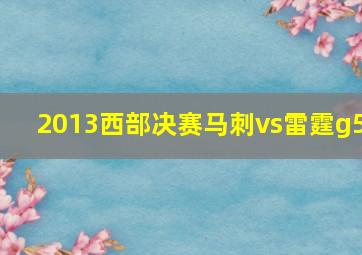 2013西部决赛马刺vs雷霆g5